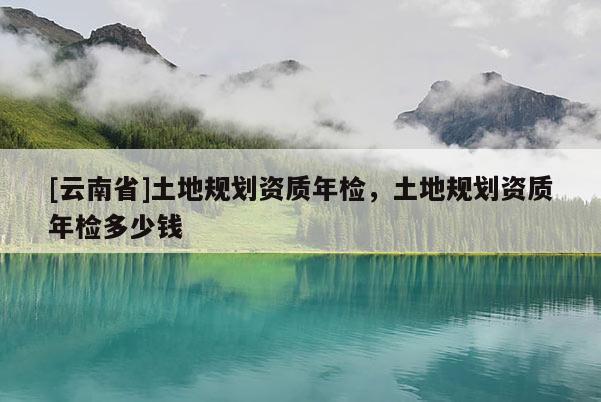 [云南省]土地规划资质年检，土地规划资质年检多少钱